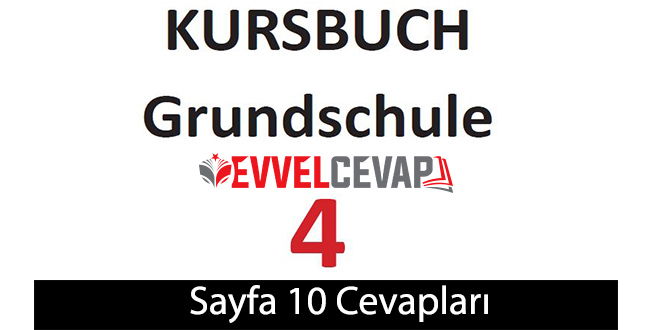 KURSBUCH

Grundschule

EVVELCEVAP

4

Sayfa 10 Cevapları